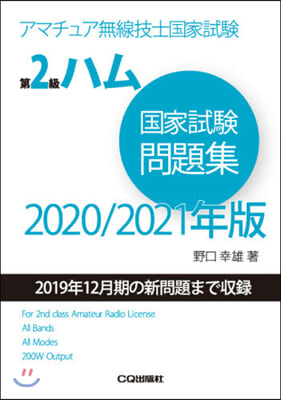 アマチュア無線技士国家試験

第2級ハム

国家試験
問題集

2020/2021年版

野口 幸雄 著

2019年12月期の新問題まで収録

For 2nd class Amateur Radio License
All Bands
All Modes
200W Output

CQ出版社